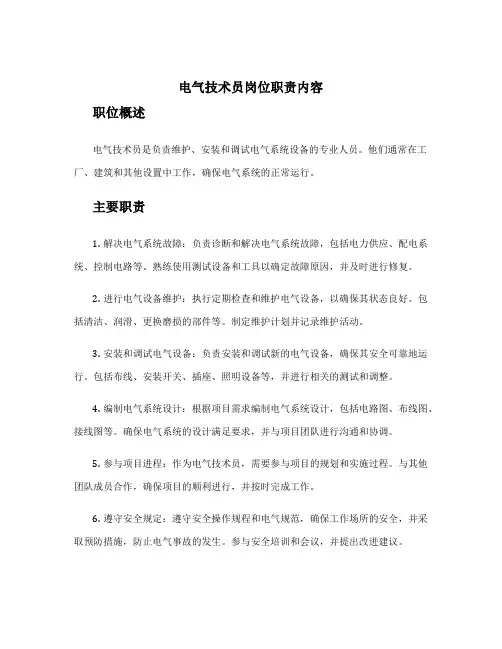 电气技术员岗位职责内容

职位概述

电气技术员是负责维护、安装和调试电气系统设备的专业人员。他们通常在工厂、建筑和其他设置中工作，确保电气系统的正常运行。

主要职责

1. 解决电气系统故障：负责诊断和解决电气系统故障，包括电力供应、配电系统、控制电路等。熟练使用测试设备和工具以确定故障原因，并及时进行修复。

2. 进行电气设备维护：执行定期检查和维护电气设备，以确保其状态良好。包括清洁、润滑、更换磨损的部件等。制定维护计划并记录维护活动。

3. 安装和调试电气设备：负责安装和调试新的电气设备，确保其安全可靠地运行。包括布线、安装开关、插座、照明设备等，并进行相关的测试和调整。

4. 编制电气系统设计：根据项目需求编制电气系统设计，包括电路图、布线图、接线图等。确保电气系统的设计满足要求，并与项目团队进行沟通和协调。

5. 参与项目进程：作为电气技术员，需要参与项目的规划和实施过程。与其他团队成员合作，确保项目的顺利进行，并按时完成工作。

6. 遵守安全规定：遵守安全操作规程和电气规范，确保工作场所的安全，并采取预防措施，防止电气事故的发生。参与安全培训和会议，并提出改进建议。